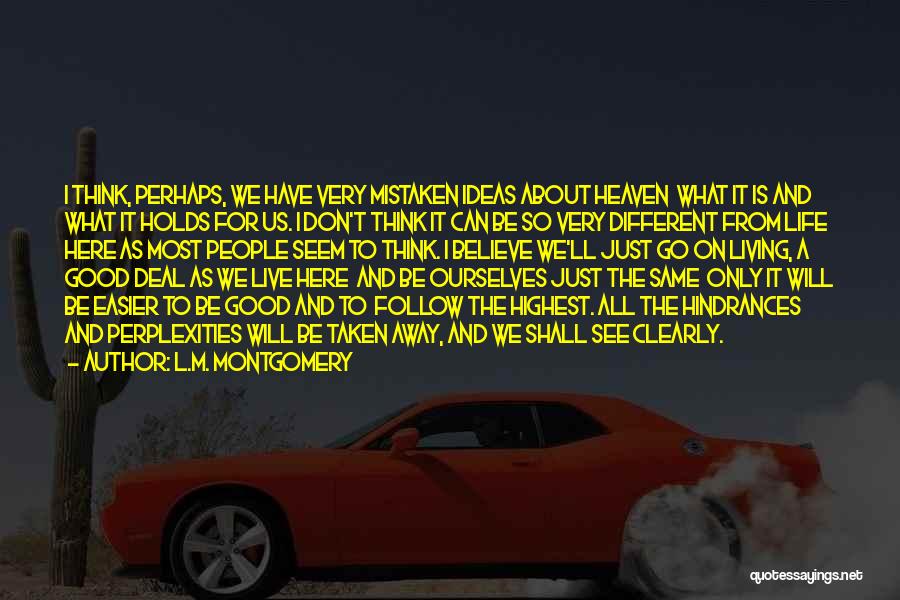 I THINK, PERHAPS, WE HAVE VERY MISTAKEN IDEAS ABOUT HEAVEN WHAT IT IS AND WHAT IT HOLDS FOR US. I DON'T THINK IT CAN BE SO VERY DIFFERENT FROM LIFE HERE AS MOST PEOPLE SEEM TO THINK. I BELIEVE WE'LL JUST GO ON LIVING, A GOOD DEAL AS WE LIVE HERE AND BE OURSELVES JUST THE SAME ONLY IT WILL BE EASIER TO BE GOOD AND TO FOLLOW THE HIGHEST. ALL THE HINDRANCES AND PERPLEXITIES WILL BE TAKEN AWAY, AND WE SHALL SEE CLEARLY.
— AUTHOR: L.M. MONTGOMERY

quotessayings.net